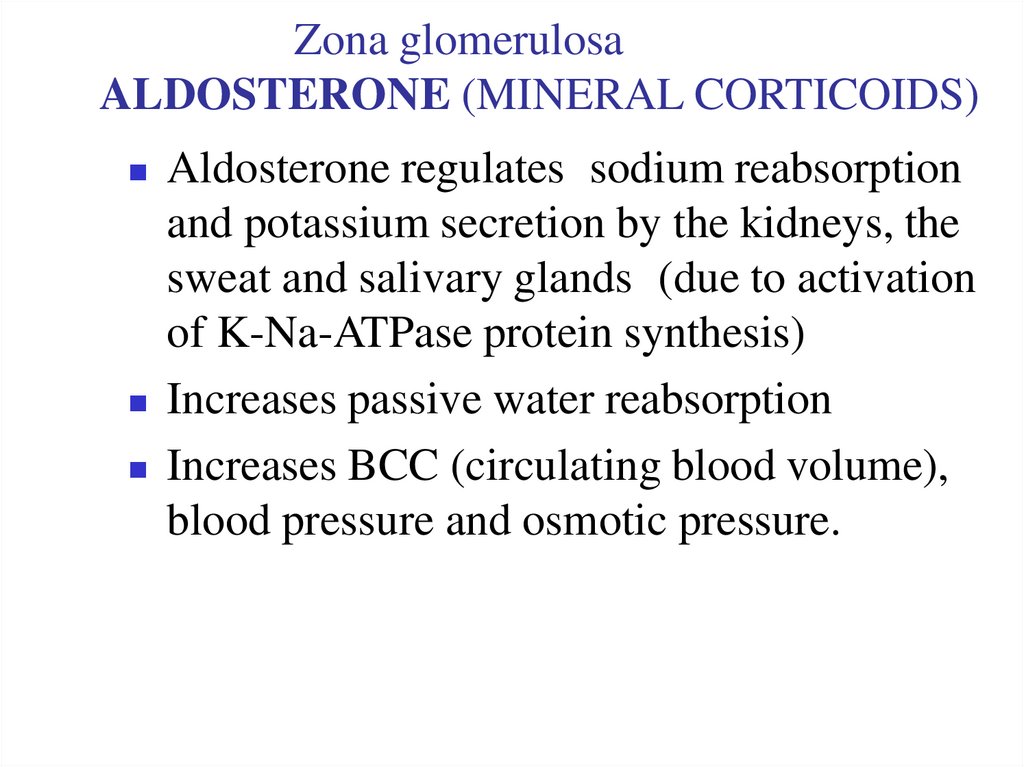 Zona glomerulosa
ALDOSTERONE (MINERAL CORTICOIDS)

- Aldosterone regulates  sodium reabsorption and potassium secretion by the kidneys, the sweat and salivary glands  (due to activation of K-Na-ATPase protein synthesis)
- Increases passive water reabsorption
- Increases BCC (circulating blood volume), blood pressure and osmotic pressure.